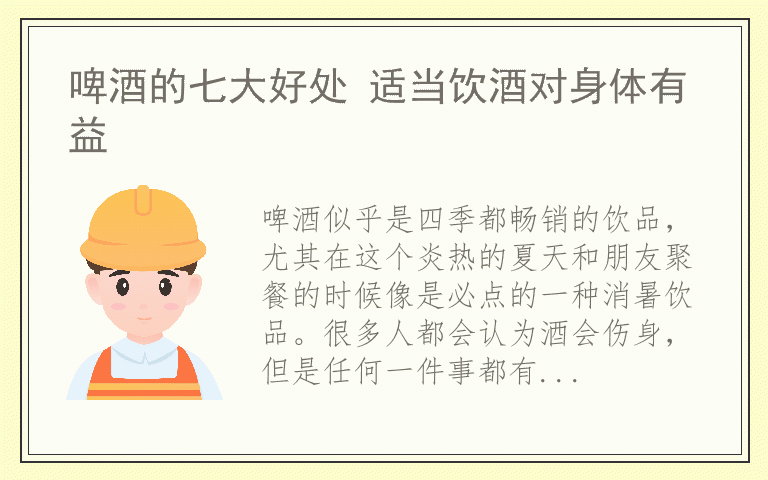 啤酒的七大好处 适当饮酒对身体有益

啤酒似乎是四季都畅销的饮品，尤其在这个炎热的夏天和朋友聚餐的时候像是必点的一种消暑饮品。很多人都会认为酒会伤身，但是任何一件事都有...